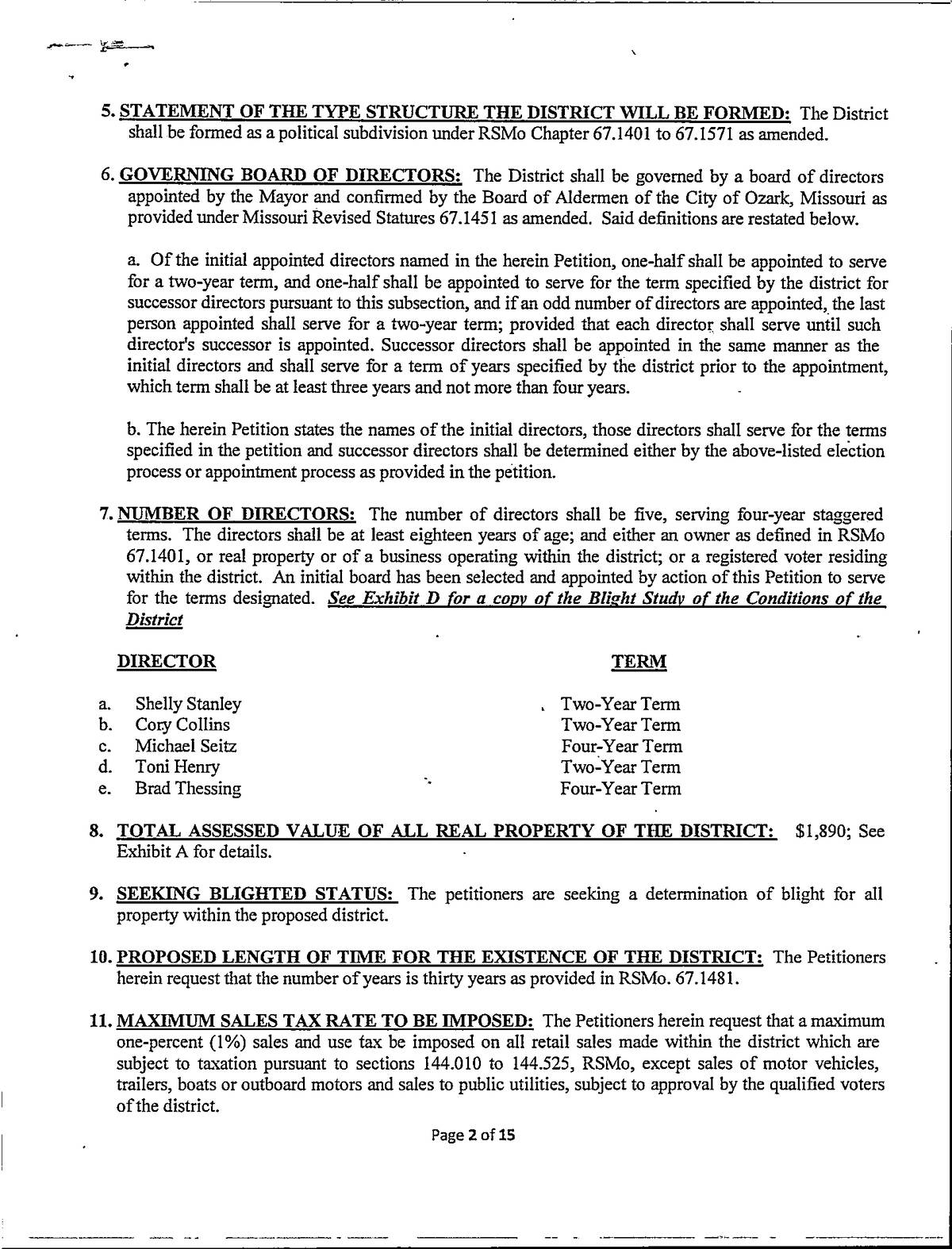 5. STATEMENT OF THE TYPE STRUCTURE THE DISTRICT WILL BE FORMED: The District shall be formed as a political subdivision under RSMo Chapter 67.1401 to 67.1571 as amended.

6. GOVERNING BOARD OF DIRECTORS: The District shall be governed by a board of directors appointed by the Mayor and confirmed by the Board of Aldermen of the City of Ozark, Missouri as provided under Missouri Revised Statures 67.1451 as amended. Said definitions are restated below.

a. Of the initial appointed directors named in the herein Petition, one-half shall be appointed to serve for a two-year term, and one-half shall be appointed to serve for the term specified by the district for successor directors pursuant to this subsection, and if an odd number of directors are appointed, the last person appointed shall serve for a two-year term; provided that each director shall serve until such director's successor is appointed. Successor directors shall be appointed in the same manner as the initial directors and shall serve for a term of years specified by the district prior to the appointment, which term shall be at least three years and not more than four years.

b. The herein Petition states the names of the initial directors, those directors shall serve for the terms specified in the petition and successor directors shall be determined either by the above-listed election process or appointment process as provided in the petition.

7. NUMBER OF DIRECTORS: The number of directors shall be five, serving four-year staggered terms. The directors shall be at least eighteen years of age; and either an owner as defined in RSMo 67.1401, or real property or of a business operating within the district; or a registered voter residing within the district. An initial board has been selected and appointed by action of this Petition to serve for the terms designated. See Exhibit D for a copy of the Blight Study of the Conditions of the District

| DIRECTOR | TERM |
|---|---|
| a. Shelly Stanley | Two-Year Term |
| b. Cory Collins | Two-Year Term |
| c. Michael Seitz | Four-Year Term |
| d. Toni Henry | Two-Year Term |
| e. Brad Thessing | Four-Year Term |

8. TOTAL ASSESSED VALUE OF ALL REAL PROPERTY OF THE DISTRICT: $1,890; See Exhibit A for details.

9. SEEKING BLIGHTED STATUS: The petitioners are seeking a determination of blight for all property within the proposed district.

10. PROPOSED LENGTH OF TIME FOR THE EXISTENCE OF THE DISTRICT: The Petitioners herein request that the number of years is thirty years as provided in RSMo. 67.1481.

11. MAXIMUM SALES TAX RATE TO BE IMPOSED: The Petitioners herein request that a maximum one-percent (1%) sales and use tax be imposed on all retail sales made within the district which are subject to taxation pursuant to sections 144.010 to 144.525, RSMo, except sales of motor vehicles, trailers, boats or outboard motors and sales to public utilities, subject to approval by the qualified voters of the district.

Page 2 of 15